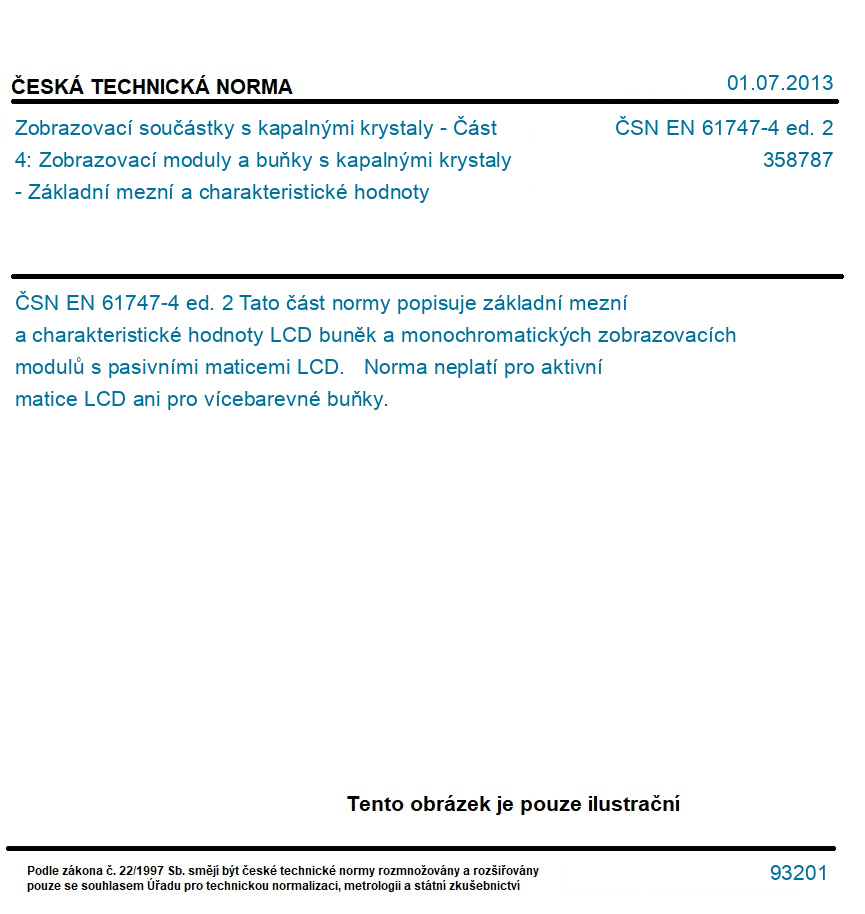 ČESKÁ TECHNICKÁ NORMA

01.07.2013

Zobrazovací součástky s kapalnými krystaly - Část 4: Zobrazovací moduly a buňky s kapalnými krystaly - Základní mezní a charakteristické hodnoty

ČSN EN 61747-4 ed. 2
358787

ČSN EN 61747-4 ed. 2 Tato část normy popisuje základní mezní a charakteristické hodnoty LCD buněk a monochromatických zobrazovacích modulů s pasivními maticemi LCD. Norma neplatí pro aktivní matice LCD ani pro vícebarevné buňky.

Tento obrázek je pouze ilustrační

Podle zákona č. 22/1997 Sb. smějí být české technické normy rozmnožovány a rozšiřovány pouze se souhlasem Úřadu pro technickou normalizaci, metrologii a státní zkušebnictví

93201